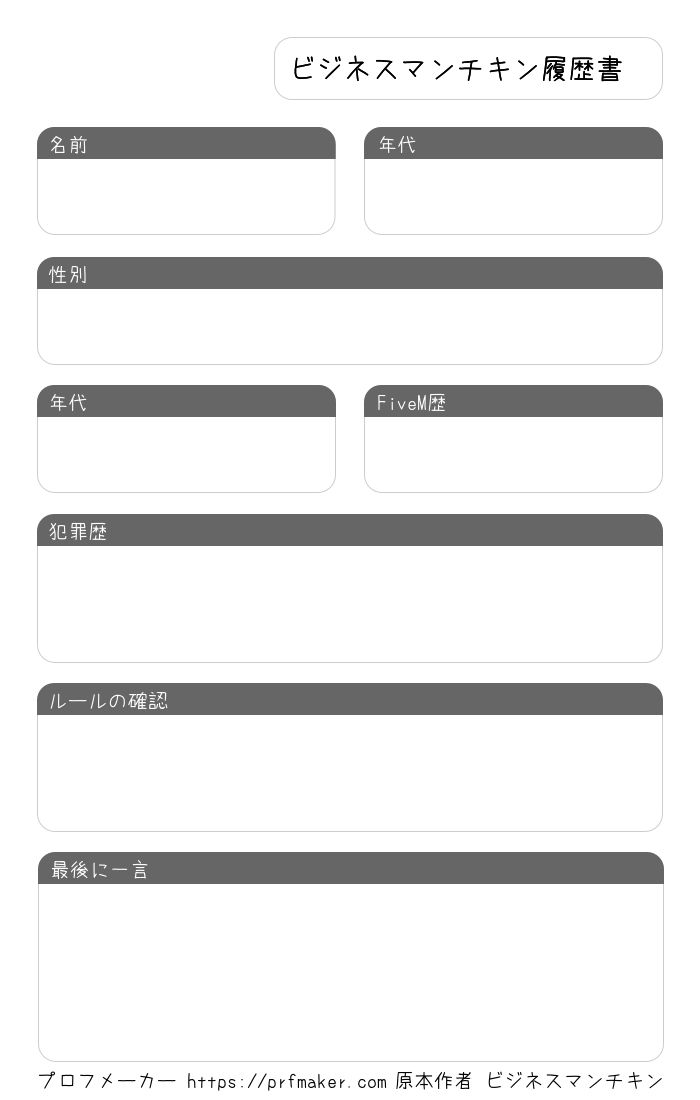 ビジネスマンチキン履歴書

名前

年代

性別

年代

FiveM歴

犯罪歴

ルールの確認

最後に一言

プロフメーカー https://prfmaker.com 原本作者 ビジネスマンチキン